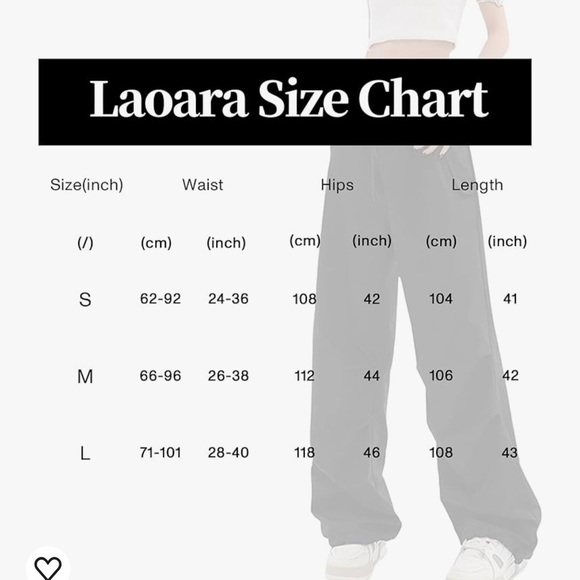 Laoara Size Chart

| Size(inch) | Waist | | Hips | | Length | |
|---|---|---|---|---|---|---|
| (/) | (cm) | (inch) | (cm) | (inch) | (cm) | (inch) |
| S | 62-92 | 24-36 | 108 | 42 | 104 | 41 |
| M | 66-96 | 26-38 | 112 | 44 | 106 | 42 |
| L | 71-101 | 28-40 | 118 | 46 | 108 | 43 |